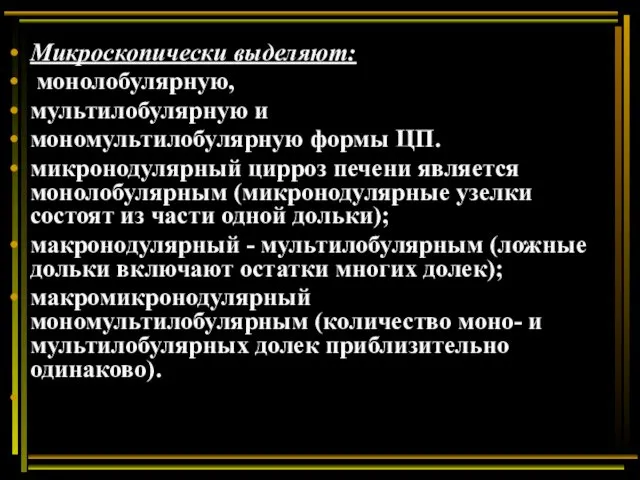 • Микроскопически выделяют:
• монолобулярную,
• мультилобулярную и
• мономультилобулярную формы ЦП.
• микронодулярный цирроз печени является монолобулярным (микронодулярные узелки состоят из части одной дольки);
• макронодулярный - мультилобулярным (ложные дольки включают остатки многих долек);
• макромикронодулярный мономультилобулярным (количество моно- и мультилобулярных долек приблизительно одинаково).
•